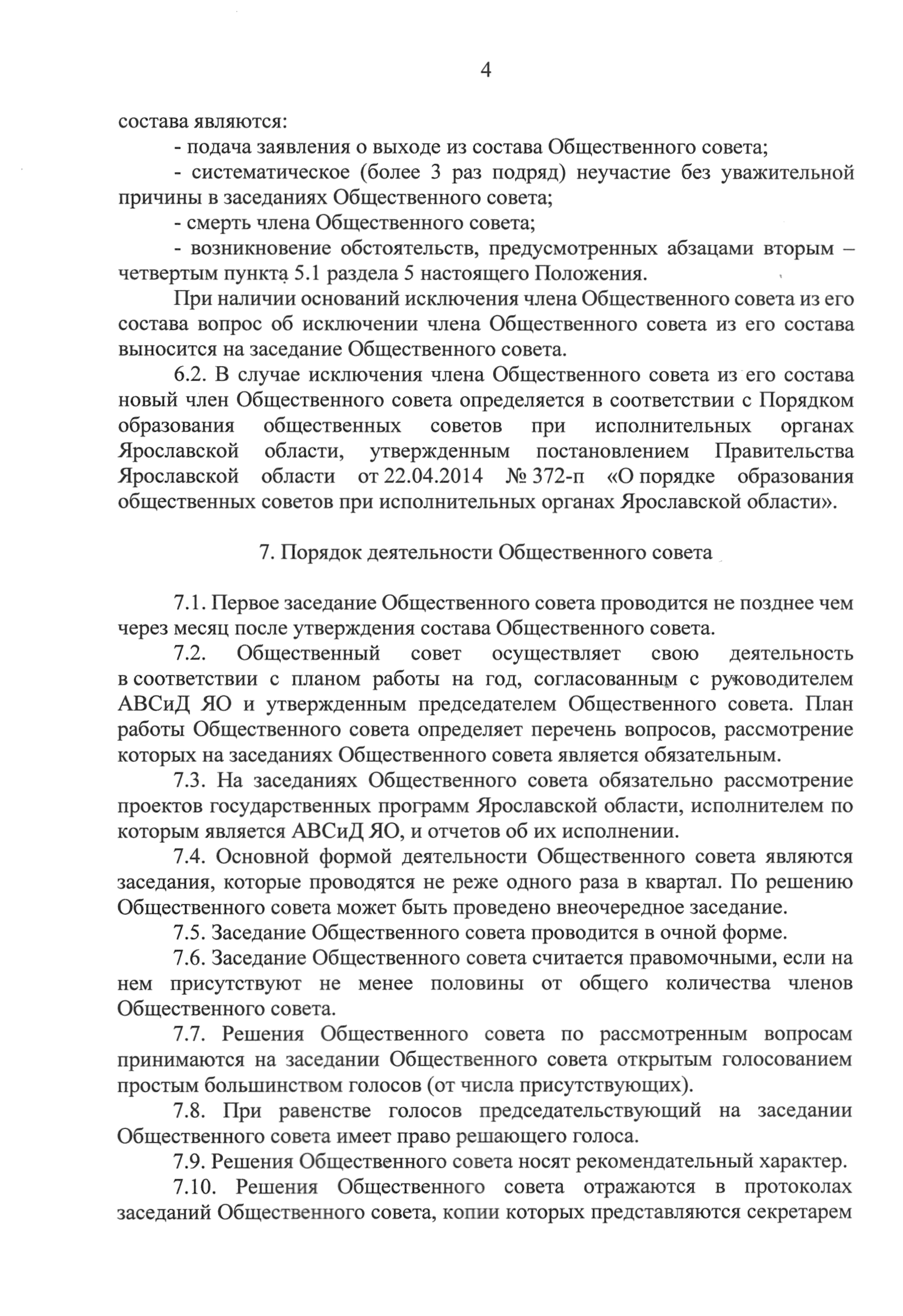 4

состава являются:

- подача заявления о выходе из состава Общественного совета;

- систематическое (более 3 раз подряд) неучастие без уважительной причины в заседаниях Общественного совета;

- смерть члена Общественного совета;

- возникновение обстоятельств, предусмотренных абзацами вторым – четвертым пункта 5.1 раздела 5 настоящего Положения.

При наличии оснований исключения члена Общественного совета из его состава вопрос об исключении члена Общественного совета из его состава выносится на заседание Общественного совета.

6.2. В случае исключения члена Общественного совета из его состава новый член Общественного совета определяется в соответствии с Порядком образования общественных советов при исполнительных органах Ярославской области, утвержденным постановлением Правительства Ярославской области от 22.04.2014 № 372-п «О порядке образования общественных советов при исполнительных органах Ярославской области».

7. Порядок деятельности Общественного совета

7.1. Первое заседание Общественного совета проводится не позднее чем через месяц после утверждения состава Общественного совета.

7.2. Общественный совет осуществляет свою деятельность в соответствии с планом работы на год, согласованным с руководителем АВСиД ЯО и утвержденным председателем Общественного совета. План работы Общественного совета определяет перечень вопросов, рассмотрение которых на заседаниях Общественного совета является обязательным.

7.3. На заседаниях Общественного совета обязательно рассмотрение проектов государственных программ Ярославской области, исполнителем по которым является АВСиД ЯО, и отчетов об их исполнении.

7.4. Основной формой деятельности Общественного совета являются заседания, которые проводятся не реже одного раза в квартал. По решению Общественного совета может быть проведено внеочередное заседание.

7.5. Заседание Общественного совета проводится в очной форме.

7.6. Заседание Общественного совета считается правомочными, если на нем присутствуют не менее половины от общего количества членов Общественного совета.

7.7. Решения Общественного совета по рассмотренным вопросам принимаются на заседании Общественного совета открытым голосованием простым большинством голосов (от числа присутствующих).

7.8. При равенстве голосов председательствующий на заседании Общественного совета имеет право решающего голоса.

7.9. Решения Общественного совета носят рекомендательный характер.

7.10. Решения Общественного совета отражаются в протоколах заседаний Общественного совета, копии которых представляются секретарем